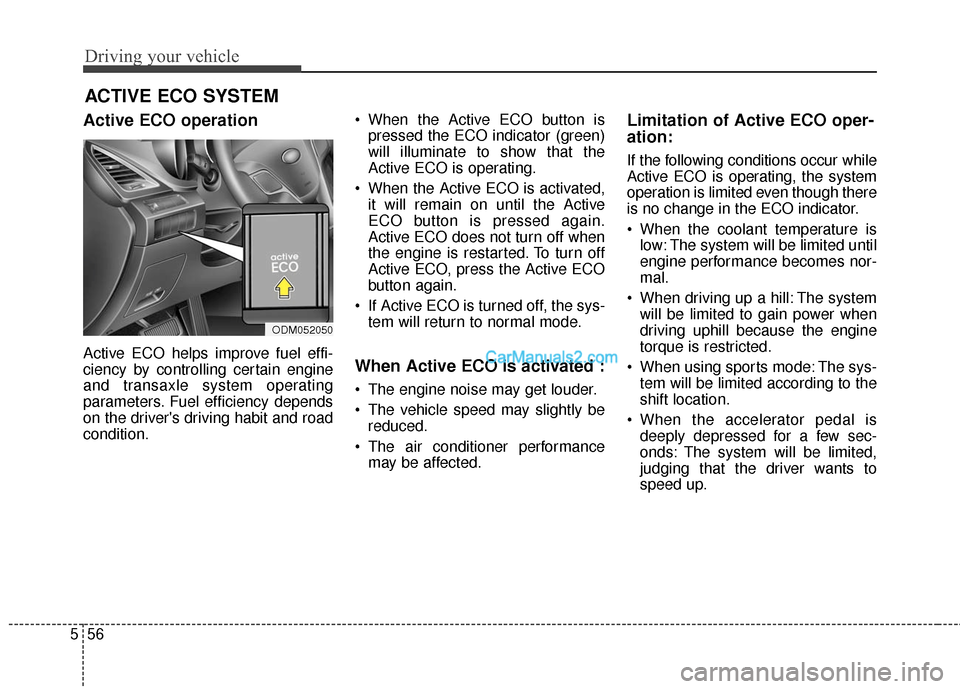 Driving your vehicle

ACTIVE ECO SYSTEM

Active ECO operation

active
ECO

ODM052050

Active ECO helps improve fuel efficiency by controlling certain engine and transaxle system operating parameters. Fuel efficiency depends on the driver's driving habit and road condition.

• When the Active ECO button is pressed the ECO indicator (green) will illuminate to show that the Active ECO is operating.
• When the Active ECO is activated, it will remain on until the Active ECO button is pressed again. Active ECO does not turn off when the engine is restarted. To turn off Active ECO, press the Active ECO button again.
• If Active ECO is turned off, the system will return to normal mode.

When Active ECO is activated :

CarManuals2.com

• The engine noise may get louder.
• The vehicle speed may slightly be reduced.
• The air conditioner performance may be affected.

Limitation of Active ECO operation:

If the following conditions occur while Active ECO is operating, the system operation is limited even though there is no change in the ECO indicator.

• When the coolant temperature is low: The system will be limited until engine performance becomes normal.
• When driving up a hill: The system will be limited to gain power when driving uphill because the engine torque is restricted.
• When using sports mode: The system will be limited according to the shift location.
• When the accelerator pedal is deeply depressed for a few seconds: The system will be limited, judging that the driver wants to speed up.

5 56

carmanualsonline.info